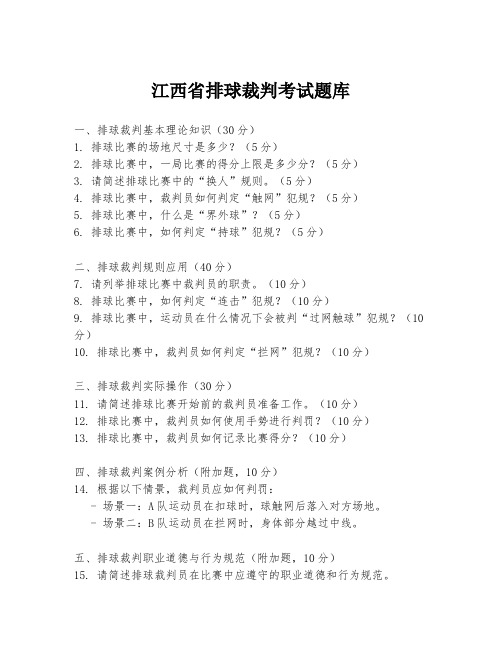 江西省排球裁判考试题库

一、排球裁判基本理论知识（30分）
1. 排球比赛的场地尺寸是多少？（5分）
2. 排球比赛中，一局比赛的得分上限是多少分？（5分）
3. 请简述排球比赛中的“换人”规则。（5分）
4. 排球比赛中，裁判员如何判定“触网”犯规？（5分）
5. 排球比赛中，什么是“界外球”？（5分）
6. 排球比赛中，如何判定“持球”犯规？（5分）

二、排球裁判规则应用（40分）
7. 请列举排球比赛中裁判员的职责。（10分）
8. 排球比赛中，如何判定“连击”犯规？（10分）
9. 排球比赛中，运动员在什么情况下会被判“过网触球”犯规？（10分）
10. 排球比赛中，裁判员如何判定“拦网”犯规？（10分）

三、排球裁判实际操作（30分）
11. 请简述排球比赛开始前的裁判员准备工作。（10分）
12. 排球比赛中，裁判员如何使用手势进行判罚？（10分）
13. 排球比赛中，裁判员如何记录比赛得分？（10分）

四、排球裁判案例分析（附加题，10分）
14. 根据以下情景，裁判员应如何判罚：
- 场景一：A队运动员在扣球时，球触网后落入对方场地。
- 场景二：B队运动员在拦网时，身体部分越过中线。

五、排球裁判职业道德与行为规范（附加题，10分）
15. 请简述排球裁判员在比赛中应遵守的职业道德和行为规范。